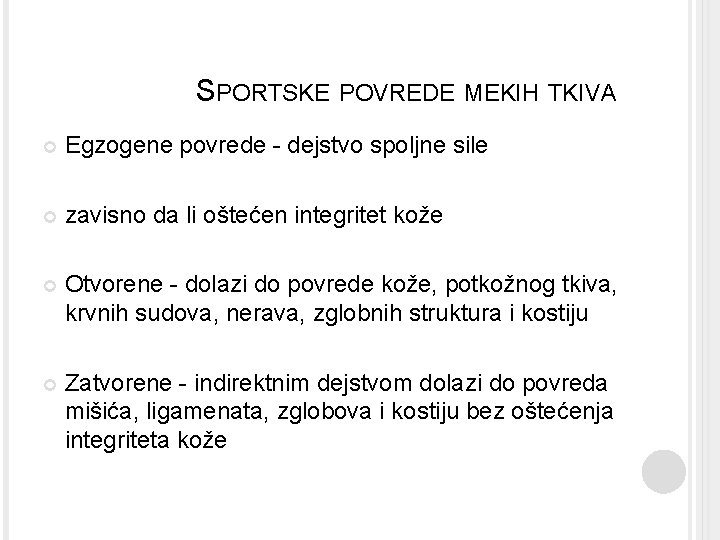 SPORTSKE POVREDE MEKIH TKIVA

Egzogene povrede - dejstvo spoljne sile

zavisno da li oštećen integritet kože

Otvorene - dolazi do povrede kože, potkožnog tkiva, krvnih sudova, nerava, zglobnih struktura i kostiju

Zatvorene - indirektnim dejstvom dolazi do povreda mišića, ligamenata, zglobova i kostiju bez oštećenja integriteta kože